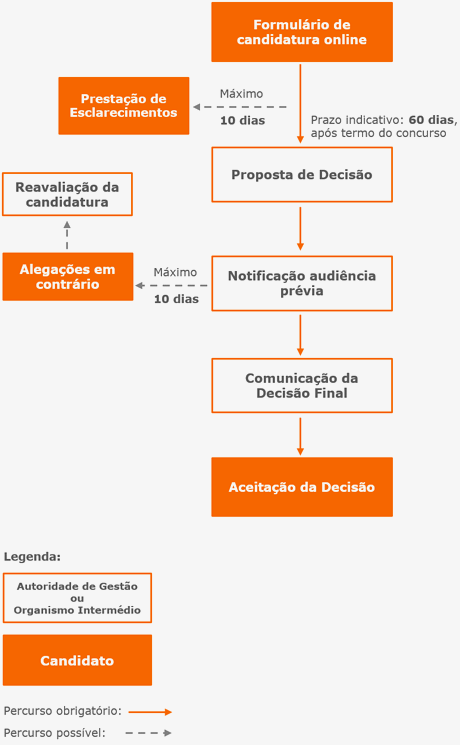 Formulário de candidatura online

Prestação de Esclarecimentos

Máximo
10 dias

Prazo indicativo: 60 dias, após termo do concurso

Proposta de Decisão

Reavaliação da candidatura

Alegações em contrário

Máximo
10 dias

Notificação audiência prévia

Comunicação da Decisão Final

Aceitação da Decisão

Legenda:

Autoridade de Gestão ou Organismo Intermédio

Candidato

Percurso obrigatório:

Percurso possível: